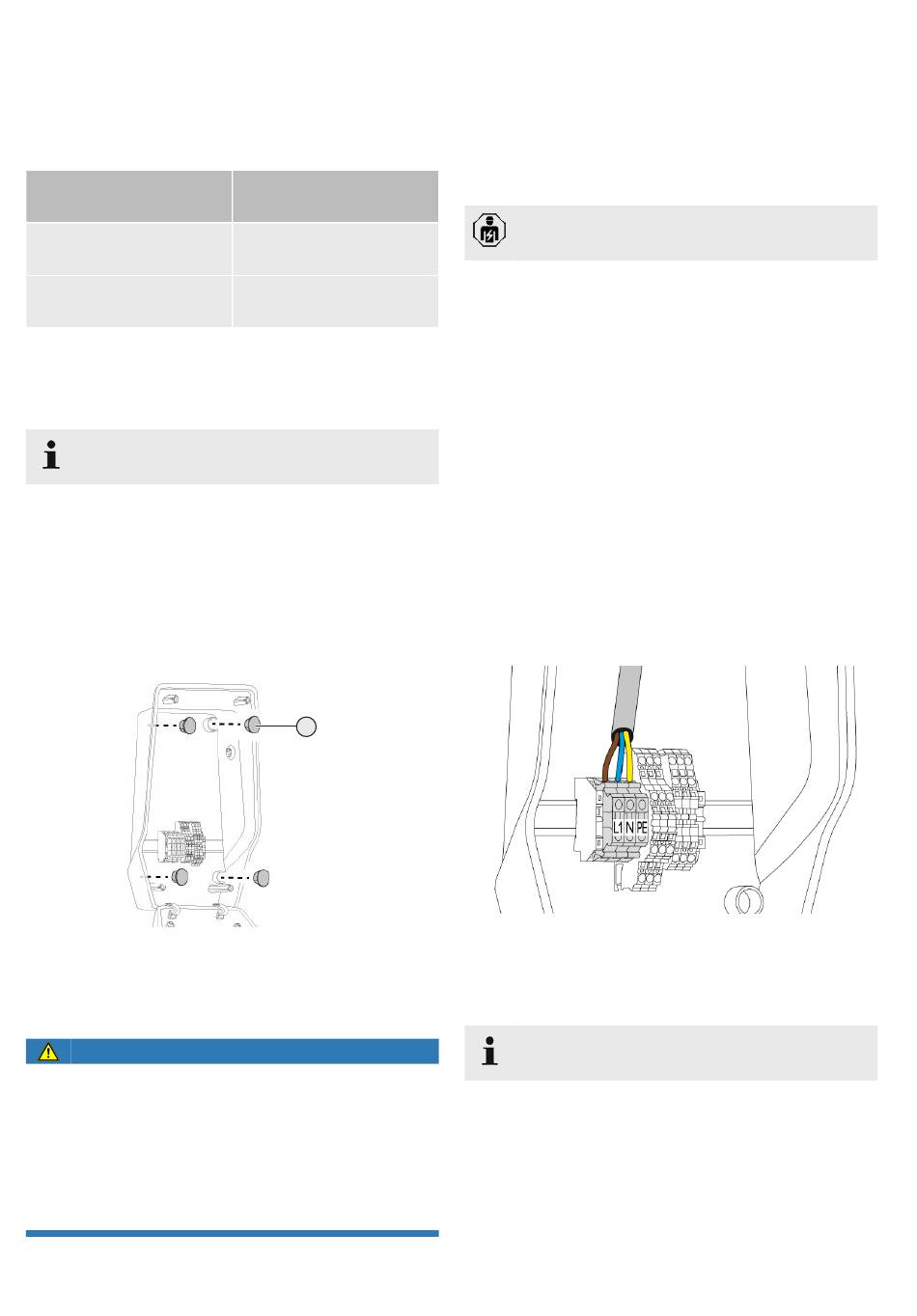 L1 N PE